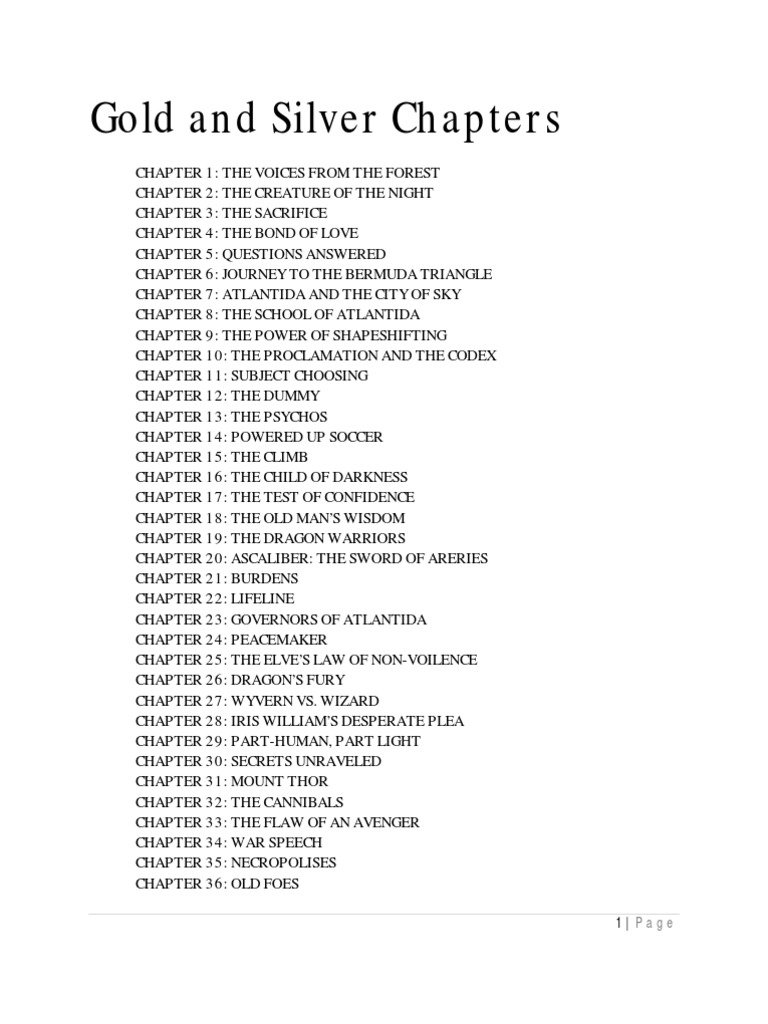 Gold and Silver Chapters

CHAPTER 1: THE VOICES FROM THE FOREST
CHAPTER 2: THE CREATURE OF THE NIGHT
CHAPTER 3: THE SACRIFICE
CHAPTER 4: THE BOND OF LOVE
CHAPTER 5: QUESTIONS ANSWERED
CHAPTER 6: JOURNEY TO THE BERMUDA TRIANGLE
CHAPTER 7: ATLANTIDA AND THE CITY OF SKY
CHAPTER 8: THE SCHOOL OF ATLANTIDA
CHAPTER 9: THE POWER OF SHAPESHIFTING
CHAPTER 10: THE PROCLAMATION AND THE CODEX
CHAPTER 11: SUBJECT CHOOSING
CHAPTER 12: THE DUMMY
CHAPTER 13: THE PSYCHOS
CHAPTER 14: POWERED UP SOCCER
CHAPTER 15: THE CLIMB
CHAPTER 16: THE CHILD OF DARKNESS
CHAPTER 17: THE TEST OF CONFIDENCE
CHAPTER 18: THE OLD MAN'S WISDOM
CHAPTER 19: THE DRAGON WARRIORS
CHAPTER 20: ASCALIBER: THE SWORD OF ARERIES
CHAPTER 21: BURDENS
CHAPTER 22: LIFELINE
CHAPTER 23: GOVERNORS OF ATLANTIDA
CHAPTER 24: PEACEMAKER
CHAPTER 25: THE ELVE'S LAW OF NON-VOILENCE
CHAPTER 26: DRAGON'S FURY
CHAPTER 27: WYVERN VS. WIZARD
CHAPTER 28: IRIS WILLIAM'S DESPERATE PLEA
CHAPTER 29: PART-HUMAN, PART LIGHT
CHAPTER 30: SECRETS UNRAVELED
CHAPTER 31: MOUNT THOR
CHAPTER 32: THE CANNIBALS
CHAPTER 33: THE FLAW OF AN AVENGER
CHAPTER 34: WAR SPEECH
CHAPTER 35: NECROPOLISES
CHAPTER 36: OLD FOES

1 | Page